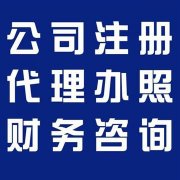 公司注册
代理办照
财务咨询